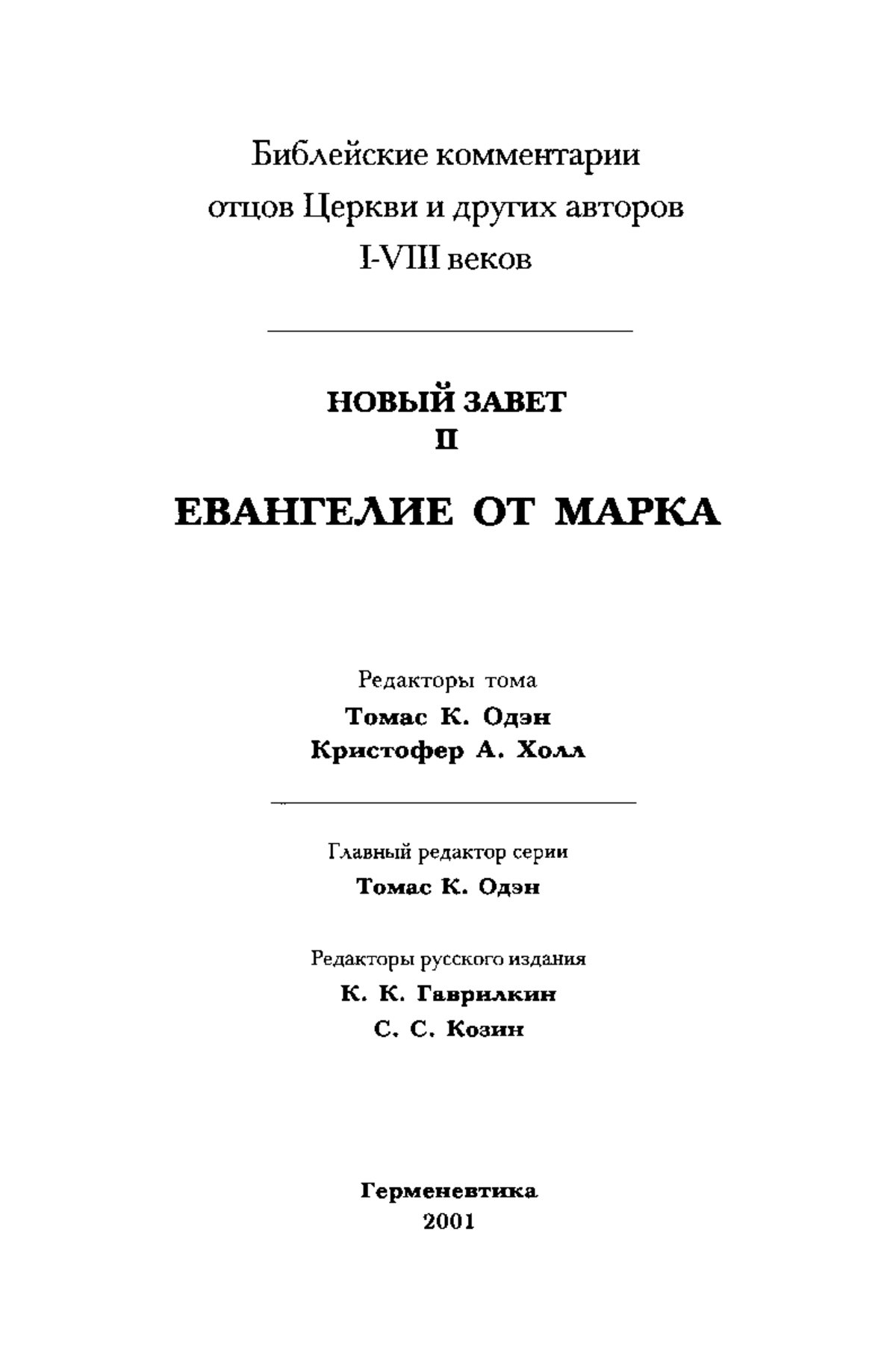 Библейские комментарии отцов Церкви и других авторов I-VIII веков

НОВЫЙ ЗАВЕТ
II

ЕВАНГЕЛИЕ ОТ МАРКА

Редакторы тома
Томас К. Одэн
Кристофер А. Холл

Главный редактор серии
Томас К. Одэн

Редакторы русского издания
К. К. Гаврилкин
С. С. Козин

Герменевтика
2001